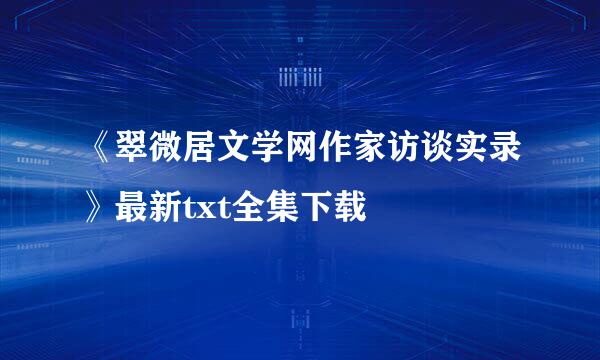 《翠微居文学网作家访谈实录》最新txt全集下载